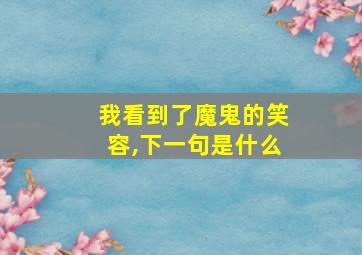 我看到了魔鬼的笑容,下一句是什么